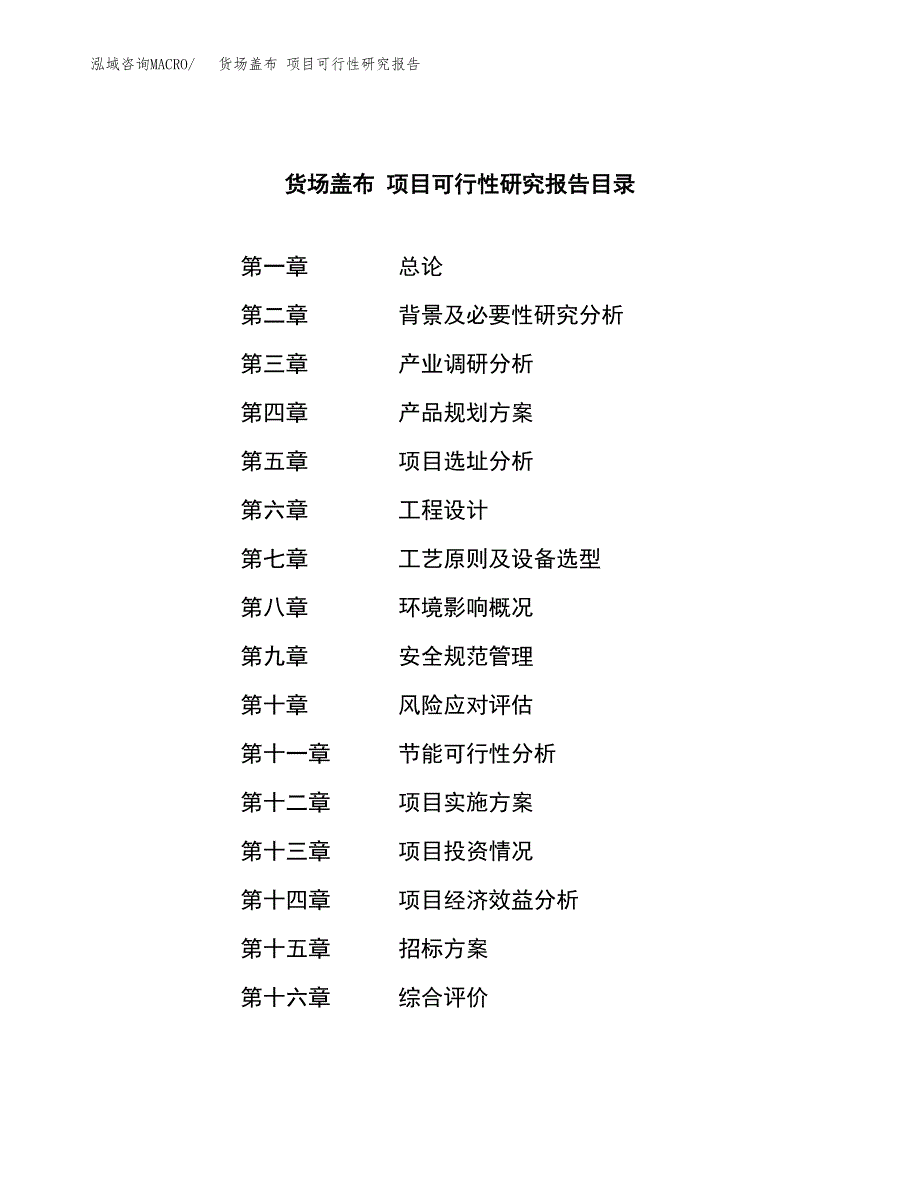 泓域咨询MACRO/ 货场盖布 项目可行性研究报告

货场盖布 项目可行性研究报告目录

第一章 总论
第二章 背景及必要性研究分析
第三章 产业调研分析
第四章 产品规划方案
第五章 项目选址分析
第六章 工程设计
第七章 工艺原则及设备选型
第八章 环境影响概况
第九章 安全规范管理
第十章 风险应对评估
第十一章 节能可行性分析
第十二章 项目实施方案
第十三章 项目投资情况
第十四章 项目经济效益分析
第十五章 招标方案
第十六章 综合评价